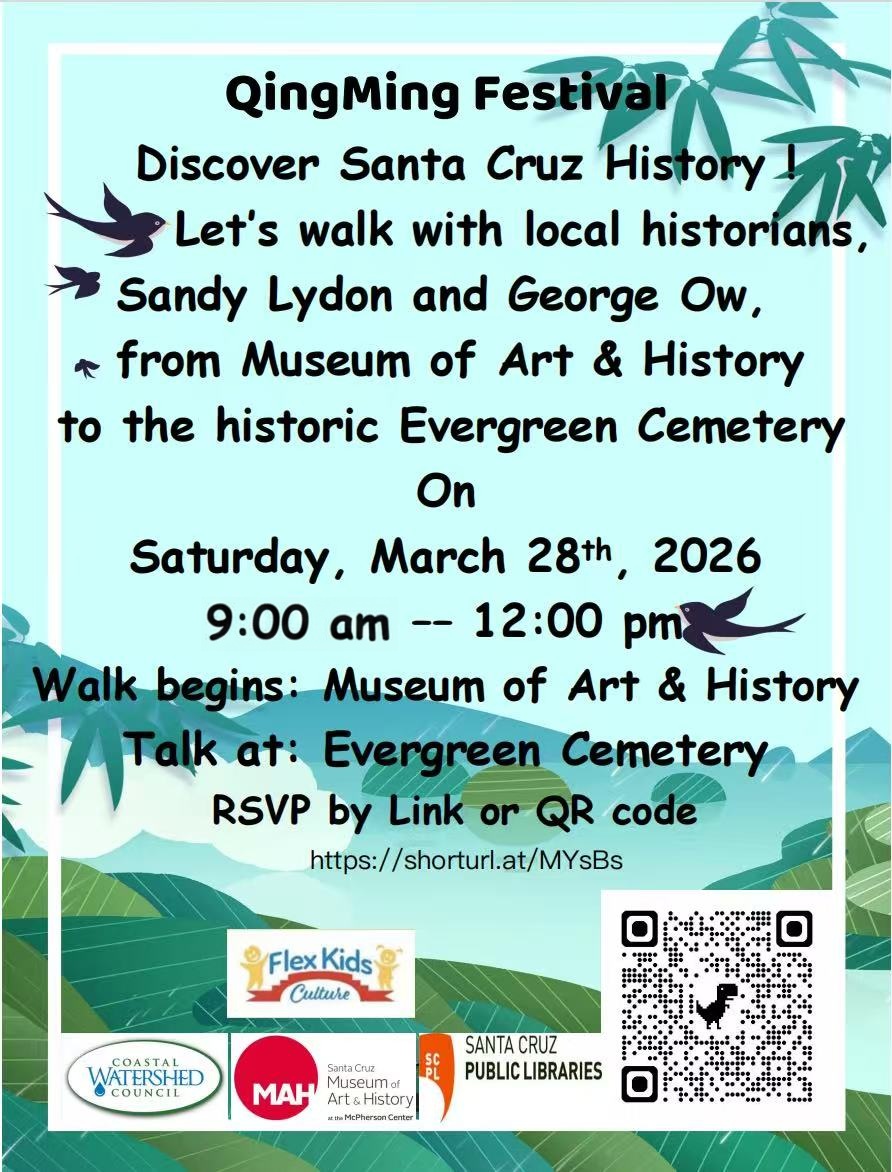 QingMing Festival

Discover Santa Cruz History !

Let's walk with local historians, Sandy Lydon and George Ow, from Museum of Art & History to the historic Evergreen Cemetery

On

Saturday, March 28th, 2026

9:00 am -- 12:00 pm

Walk begins: Museum of Art & History

Talk at: Evergreen Cemetery

RSVP by Link or QR code

https://shorturl.at/MYsBs

Flex Kids Culture

COASTAL WATERSHED COUNCIL

MAH Santa Cruz Museum of Art & History at the McPherson Center

SC PL SANTA CRUZ PUBLIC LIBRARIES